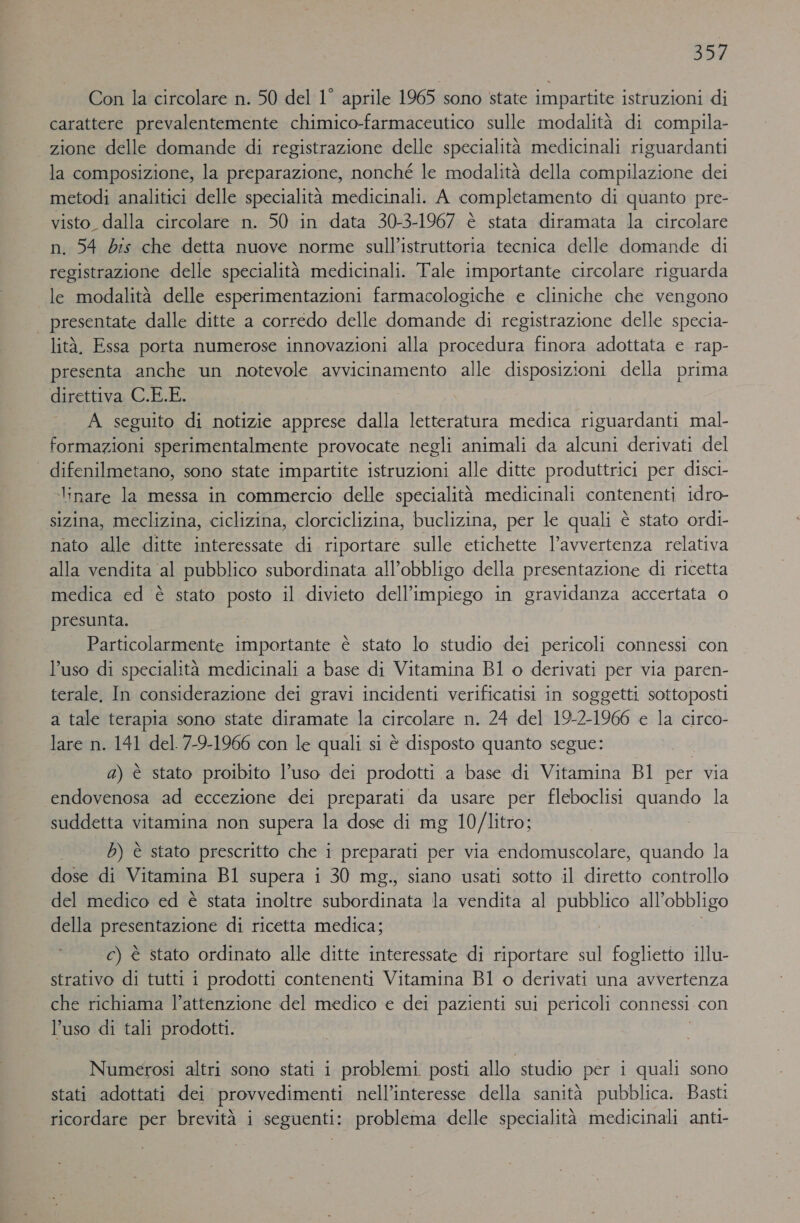 357

Con la circolare n. 50 del 1° aprile 1965 sono state impartite istruzioni di carattere prevalentemente chimico-farmaceutico sulle modalità di compilazione delle domande di registrazione delle specialità medicinali riguardanti la composizione, la preparazione, nonché le modalità della compilazione dei metodi analitici delle specialità medicinali. A completamento di quanto previsto dalla circolare n. 50 in data 30-3-1967 è stata diramata la circolare n. 54 bis che detta nuove norme sull'istruttoria tecnica delle domande di registrazione delle specialità medicinali. Tale importante circolare riguarda le modalità delle esperimentazioni farmacologiche e cliniche che vengono presentate dalle ditte a corredo delle domande di registrazione delle specialità. Essa porta numerose innovazioni alla procedura finora adottata e rappresenta anche un notevole avvicinamento alle disposizioni della prima direttiva C.E.E.

A seguito di notizie apprese dalla letteratura medica riguardanti malformazioni sperimentalmente provocate negli animali da alcuni derivati del difenilmetano, sono state impartite istruzioni alle ditte produttrici per disciplinare la messa in commercio delle specialità medicinali contenenti idrosizina, meclizina, ciclizina, clorciclizina, buclizina, per le quali è stato ordinato alle ditte interessate di riportare sulle etichette l'avvertenza relativa alla vendita al pubblico subordinata all'obbligo della presentazione di ricetta medica ed è stato posto il divieto dell'impiego in gravidanza accertata o presunta.

Particolarmente importante è stato lo studio dei pericoli connessi con l'uso di specialità medicinali a base di Vitamina B1 o derivati per via parenterale. In considerazione dei gravi incidenti verificatisi in soggetti sottoposti a tale terapia sono state diramate la circolare n. 24 del 19-2-1966 e la circolare n. 141 del 7-9-1966 con le quali si è disposto quanto segue:

a) è stato proibito l'uso dei prodotti a base di Vitamina B1 per via endovenosa ad eccezione dei preparati da usare per fleboclisi quando la suddetta vitamina non supera la dose di mg 10/litro;

b) è stato prescritto che i preparati per via endomuscolare, quando la dose di Vitamina B1 supera i 30 mg., siano usati sotto il diretto controllo del medico ed è stata inoltre subordinata la vendita al pubblico all'obbligo della presentazione di ricetta medica;

c) è stato ordinato alle ditte interessate di riportare sul foglietto illustrativo di tutti i prodotti contenenti Vitamina B1 o derivati una avvertenza che richiama l'attenzione del medico e dei pazienti sui pericoli connessi con l'uso di tali prodotti.

Numerosi altri sono stati i problemi posti allo studio per i quali sono stati adottati dei provvedimenti nell'interesse della sanità pubblica. Basti ricordare per brevità i seguenti: problema delle specialità medicinali anti-